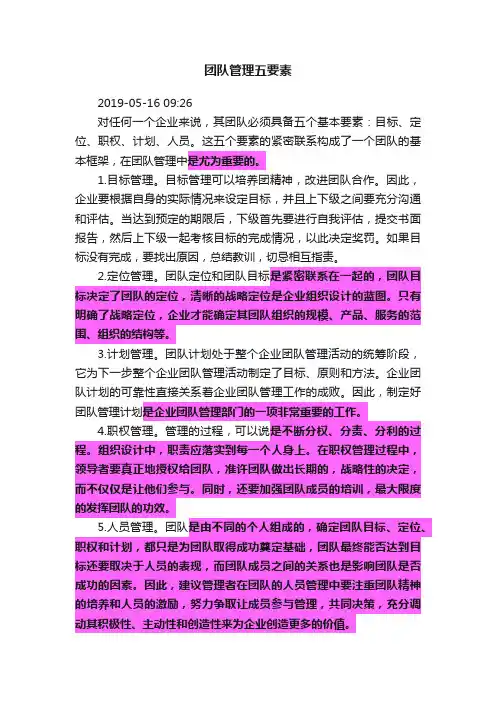 团队管理五要素

2019-05-16 09:26

对任何一个企业来说，其团队必须具备五个基本要素：目标、定位、职权、计划、人员。这五个要素的紧密联系构成了一个团队的基本框架，在团队管理中是尤为重要的。

1.目标管理。目标管理可以培养团精神，改进团队合作。因此，企业要根据自身的实际情况来设定目标，并且上下级之间要充分沟通和评估。当达到预定的期限后，下级首先要进行自我评估，提交书面报告，然后上下级一起考核目标的完成情况，以此决定奖罚。如果目标没有完成，要找出原因，总结教训，切忌相互指责。

2.定位管理。团队定位和团队目标是紧密联系在一起的，团队目标决定了团队的定位，清晰的战略定位是企业组织设计的蓝图。只有明确了战略定位，企业才能确定其团队组织的规模、产品、服务的范围、组织的结构等。

3.计划管理。团队计划处于整个企业团队管理活动的统筹阶段，它为下一步整个企业团队管理活动制定了目标、原则和方法。企业团队计划的可靠性直接关系着企业团队管理工作的成败。因此，制定好团队管理计划是企业团队管理部门的一项非常重要的工作。

4.职权管理。管理的过程，可以说是不断分权、分责、分利的过程。组织设计中，职责应落实到每一个人身上。在职权管理过程中，领导者要真正地授权给团队，准许团队做出长期的，战略性的决定，而不仅仅是让他们参与。同时，还要加强团队成员的培训，最大限度的发挥团队的功效。

5.人员管理。团队是由不同的个人组成的，确定团队目标、定位、职权和计划，都只是为团队取得成功奠定基础，团队最终能否达到目标还要取决于人员的表现，而团队成员之间的关系也是影响团队是否成功的因素。因此，建议管理者在团队的人员管理中要注重团队精神的培养和人员的激励，努力争取让成员参与管理，共同决策，充分调动其积极性、主动性和创造性来为企业创造更多的价值。